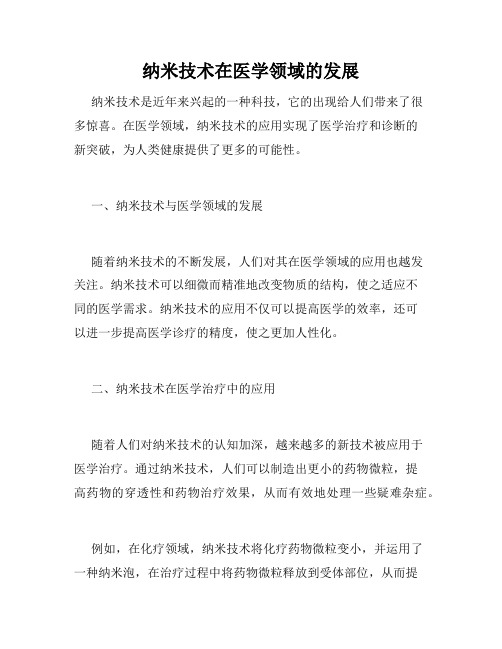 纳米技术在医学领域的发展

纳米技术是近年来兴起的一种科技，它的出现给人们带来了很多惊喜。在医学领域，纳米技术的应用实现了医学治疗和诊断的新突破，为人类健康提供了更多的可能性。

一、纳米技术与医学领域的发展

随着纳米技术的不断发展，人们对其在医学领域的应用也越发关注。纳米技术可以细微而精准地改变物质的结构，使之适应不同的医学需求。纳米技术的应用不仅可以提高医学的效率，还可以进一步提高医学诊疗的精度，使之更加人性化。

二、纳米技术在医学治疗中的应用

随着人们对纳米技术的认知加深，越来越多的新技术被应用于医学治疗。通过纳米技术，人们可以制造出更小的药物微粒，提高药物的穿透性和药物治疗效果，从而有效地处理一些疑难杂症。

例如，在化疗领域，纳米技术将化疗药物微粒变小，并运用了一种纳米泡，在治疗过程中将药物微粒释放到受体部位，从而提